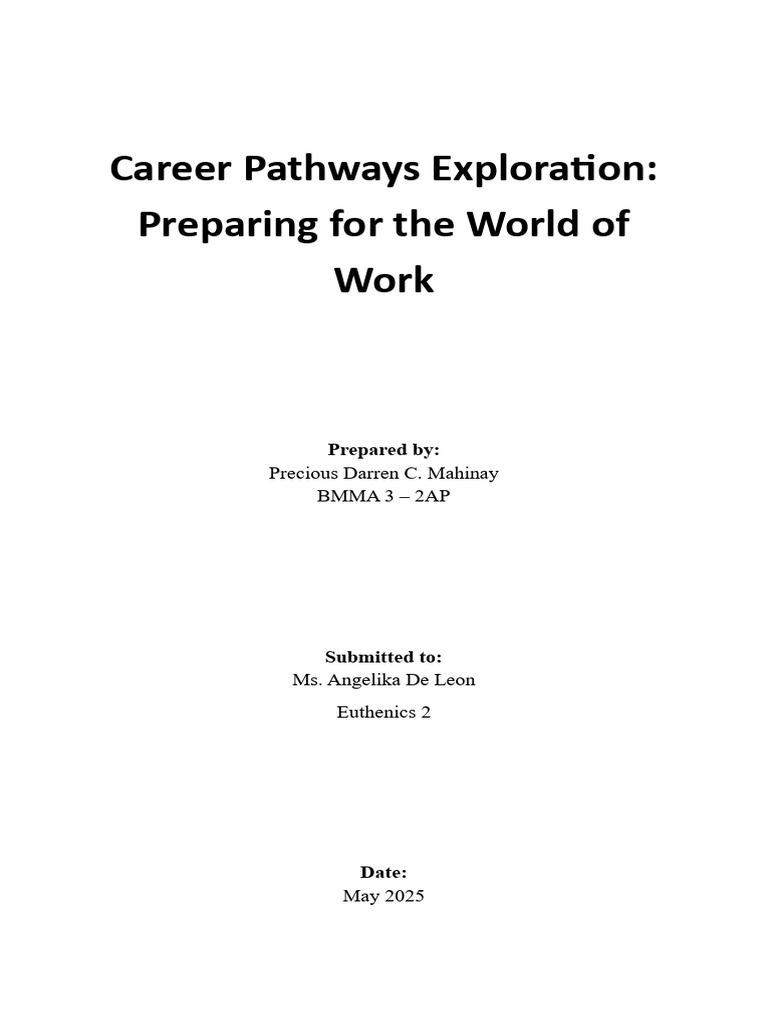 Career Pathways Exploration: Preparing for the World of Work

Prepared by:
Precious Darren C. Mahinay
BMMA 3 – 2AP

Submitted to:
Ms. Angelika De Leon
Euthenics 2

Date:
May 2025